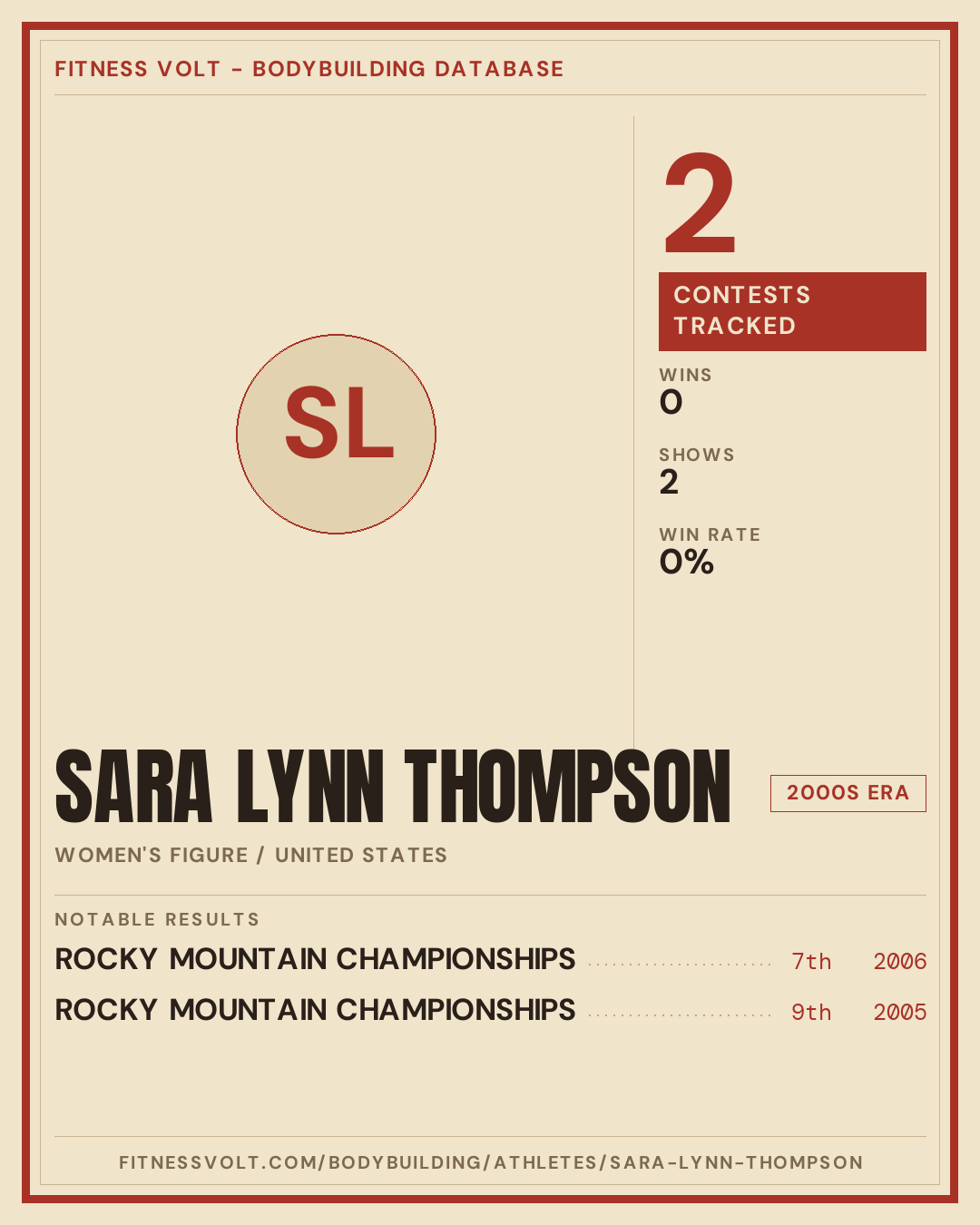 FITNESS VOLT - BODYBUILDING DATABASE

SL

2

CONTESTS TRACKED

WINS
0

SHOWS
2

WIN RATE
0%

SARA LYNN THOMPSON

2000S ERA

WOMEN'S FIGURE / UNITED STATES

NOTABLE RESULTS

ROCKY MOUNTAIN CHAMPIONSHIPS 7th 2006

ROCKY MOUNTAIN CHAMPIONSHIPS 9th 2005

FITNESSVOLT.COM/BODYBUILDING/ATHLETES/SARA-LYNN-THOMPSON